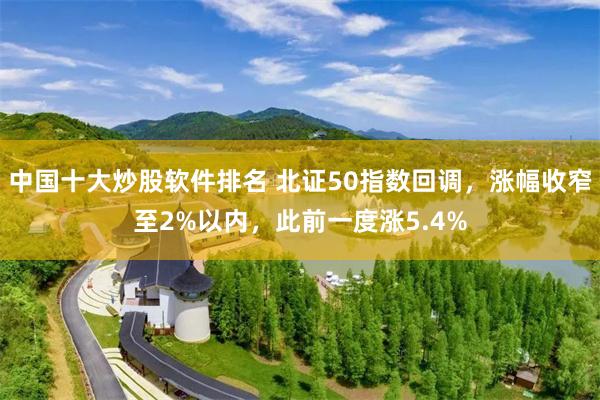 中国十大炒股软件排名 北证50指数回调，涨幅收窄至2%以内，此前一度涨5.4%